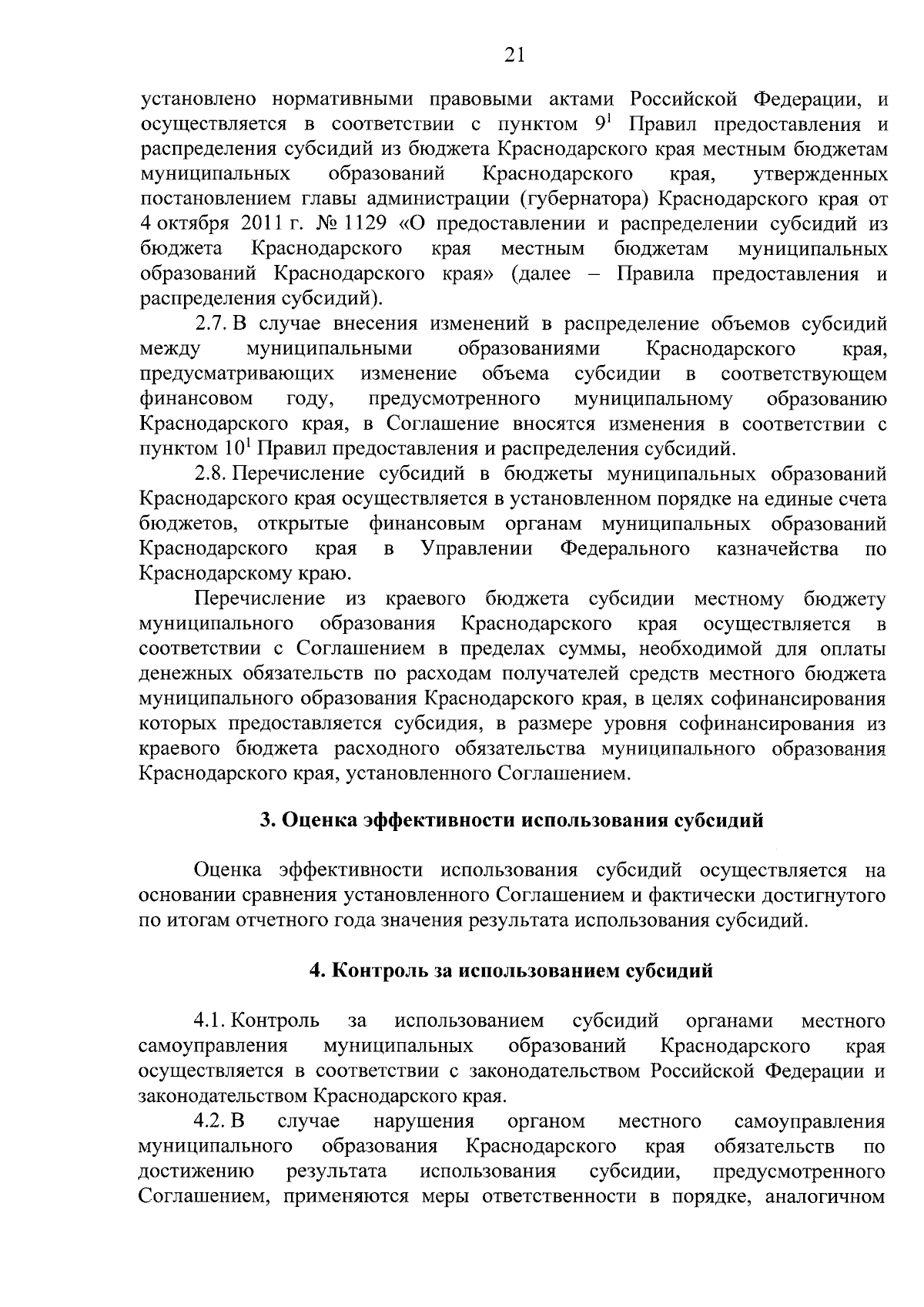 21

установлено нормативными правовыми актами Российской Федерации, и осуществляется в соответствии с пунктом $9^1$ Правил предоставления и распределения субсидий из бюджета Краснодарского края местным бюджетам муниципальных образований Краснодарского края, утвержденных постановлением главы администрации (губернатора) Краснодарского края от 4 октября 2011 г. № 1129 «О предоставлении и распределении субсидий из бюджета Краснодарского края местным бюджетам муниципальных образований Краснодарского края» (далее – Правила предоставления и распределения субсидий).

2.7. В случае внесения изменений в распределение объемов субсидий между муниципальными образованиями Краснодарского края, предусматривающих изменение объема субсидии в соответствующем финансовом году, предусмотренного муниципальному образованию Краснодарского края, в Соглашение вносятся изменения в соответствии с пунктом $10^1$ Правил предоставления и распределения субсидий.

2.8. Перечисление субсидий в бюджеты муниципальных образований Краснодарского края осуществляется в установленном порядке на единые счета бюджетов, открытые финансовым органам муниципальных образований Краснодарского края в Управлении Федерального казначейства по Краснодарскому краю.

Перечисление из краевого бюджета субсидии местному бюджету муниципального образования Краснодарского края осуществляется в соответствии с Соглашением в пределах суммы, необходимой для оплаты денежных обязательств по расходам получателей средств местного бюджета муниципального образования Краснодарского края, в целях софинансирования которых предоставляется субсидия, в размере уровня софинансирования из краевого бюджета расходного обязательства муниципального образования Краснодарского края, установленного Соглашением.

3. Оценка эффективности использования субсидий

Оценка эффективности использования субсидий осуществляется на основании сравнения установленного Соглашением и фактически достигнутого по итогам отчетного года значения результата использования субсидий.

4. Контроль за использованием субсидий

4.1. Контроль за использованием субсидий органами местного самоуправления муниципальных образований Краснодарского края осуществляется в соответствии с законодательством Российской Федерации и законодательством Краснодарского края.

4.2. В случае нарушения органом местного самоуправления муниципального образования Краснодарского края обязательств по достижению результата использования субсидии, предусмотренного Соглашением, применяются меры ответственности в порядке, аналогичном